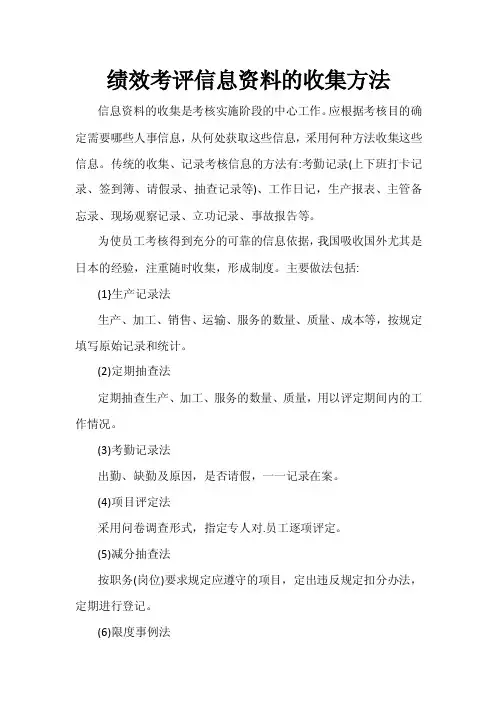 绩效考评信息资料的收集方法

信息资料的收集是考核实施阶段的中心工作。应根据考核目的确定需要哪些人事信息，从何处获取这些信息，采用何种方法收集这些信息。传统的收集、记录考核信息的方法有:考勤记录(上下班打卡记录、签到簿、请假录、抽查记录等)、工作日记，生产报表、主管备忘录、现场观察记录、立功记录、事故报告等。

为使员工考核得到充分的可靠的信息依据，我国吸收国外尤其是日本的经验，注重随时收集，形成制度。主要做法包括:

(1}生产记录法

生产、加工、销售、运输、服务的数量、质量、成本等，按规定填写原始记录和统计。

(2)定期抽查法

定期抽查生产、加工、服务的数量、质量，用以评定期间内的工作情况。

(3)考勤记录法

出勤、缺勤及原因，是否请假，一一记录在案。

(4)项目评定法

采用问卷调查形式，指定专人对.员工逐项评定。

(5)减分抽查法

按职务(岗位)要求规定应遵守的项目，定出违反规定扣分办法，定期进行登记。

(6)限度事例法